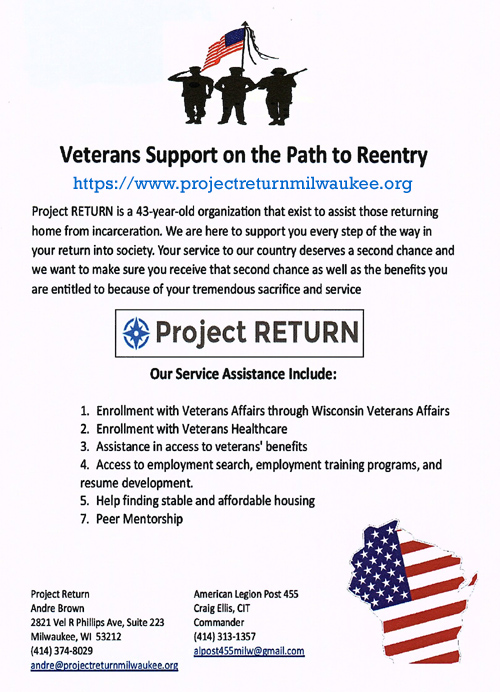 Veterans Support on the Path to Reentry

https://www.projectreturnmilwaukee.org

Project RETURN is a 43-year-old organization that exist to assist those returning home from incarceration. We are here to support you every step of the way in your return into society. Your service to our country deserves a second chance and we want to make sure you receive that second chance as well as the benefits you are entitled to because of your tremendous sacrifice and service

Project RETURN

Our Service Assistance Include:

1. Enrollment with Veterans Affairs through Wisconsin Veterans Affairs
2. Enrollment with Veterans Healthcare
3. Assistance in access to veterans' benefits
4. Access to employment search, employment training programs, and resume development.
5. Help finding stable and affordable housing
7. Peer Mentorship

Project Return
Andre Brown
2821 Vel R Phillips Ave, Suite 223
Milwaukee, WI 53212
(414) 374-8029
andre@projectreturnmilwaukee.org

American Legion Post 455
Craig Ellis, CIT
Commander
(414) 313-1357
alpost455milw@gmail.com